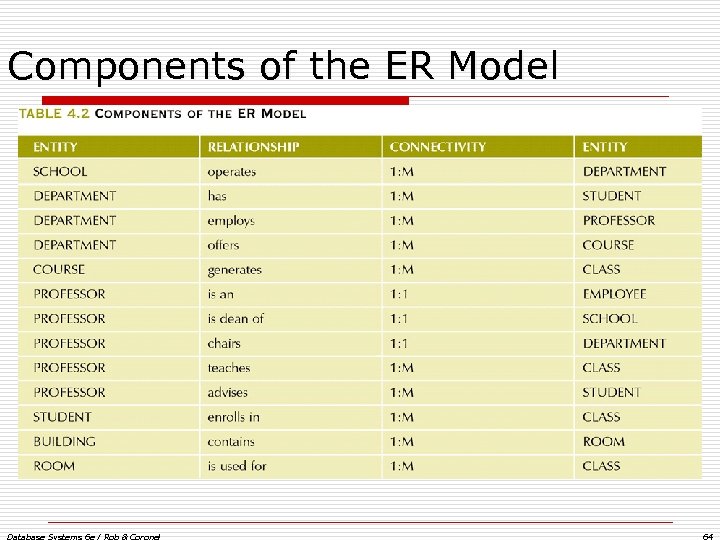 Components of the ER Model

TABLE 4.2 COMPONENTS OF THE ER MODEL

| ENTITY | RELATIONSHIP | CONNECTIVITY | ENTITY |
|---|---|---|---|
| SCHOOL | operates | 1:M | DEPARTMENT |
| DEPARTMENT | has | 1:M | STUDENT |
| DEPARTMENT | employs | 1:M | PROFESSOR |
| DEPARTMENT | offers | 1:M | COURSE |
| COURSE | generates | 1:M | CLASS |
| PROFESSOR | is an | 1:1 | EMPLOYEE |
| PROFESSOR | is dean of | 1:1 | SCHOOL |
| PROFESSOR | chairs | 1:1 | DEPARTMENT |
| PROFESSOR | teaches | 1:M | CLASS |
| PROFESSOR | advises | 1:M | STUDENT |
| STUDENT | enrolls in | 1:M | CLASS |
| BUILDING | contains | 1:M | ROOM |
| ROOM | is used for | 1:M | CLASS |

Database Systems 6e / Rob & Coronel

64